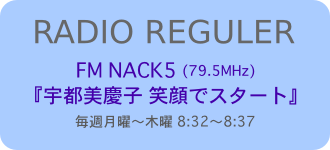 RADIO REGULER

FM NACK5 (79.5MHz)
『宇都美慶子 笑顔でスタート』
毎週月曜～木曜 8:32～8:37